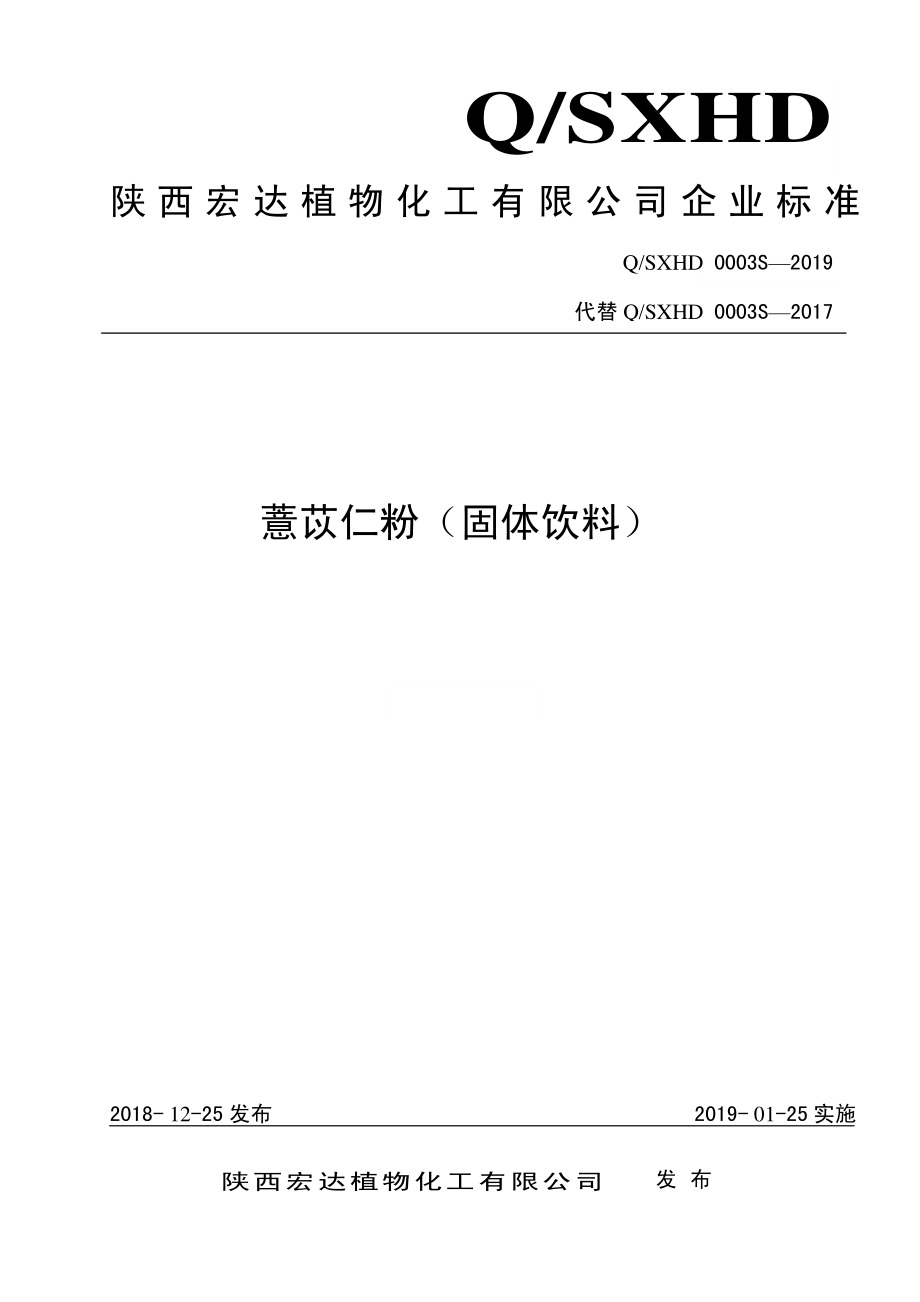 Q/SXHD

陕西宏达植物化工有限公司企业标准

Q/SXHD 0003S—2019

代替 Q/SXHD 0003S—2017

薏苡仁粉（固体饮料）

2018-12-25 发布

2019-01-25 实施

陕西宏达植物化工有限公司 发布